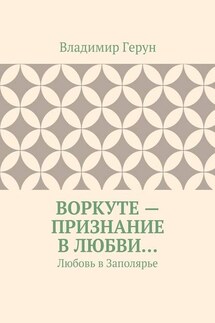 Владимир Герун

ВОРКУТЕ — ПРИЗНАНИЕ В ЛЮБВИ…

Любовь в Заполярье